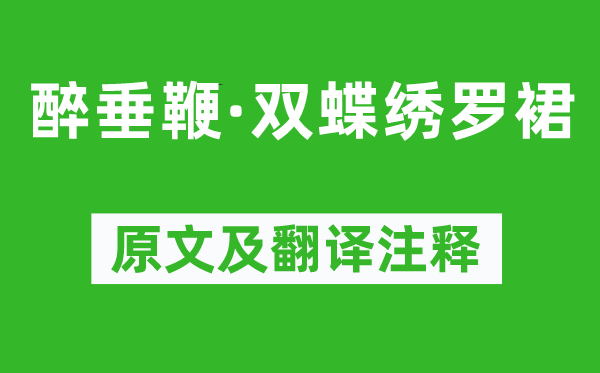 醉垂鞭·双蝶绣罗裙

原文及翻译注释